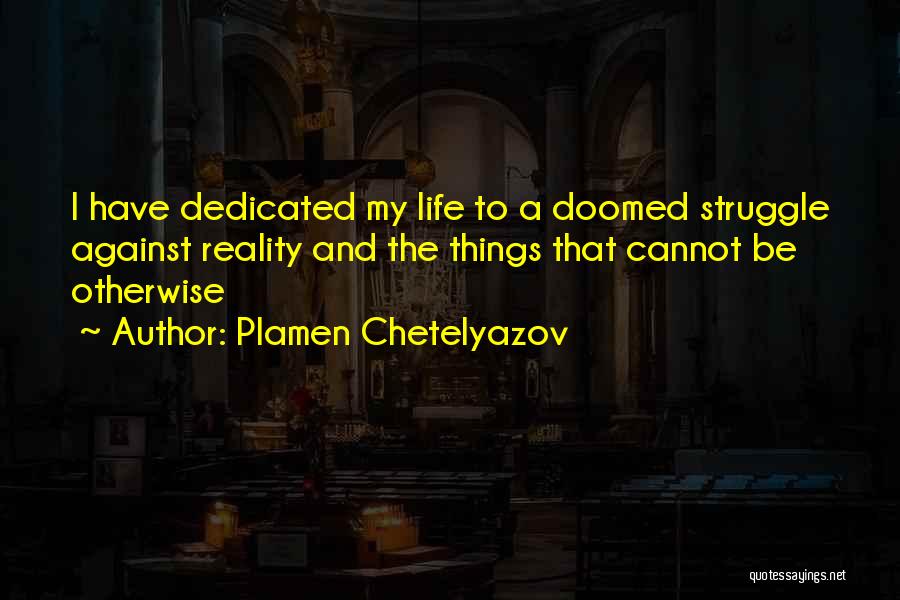 I have dedicated my life to a doomed struggle against reality and the things that cannot be otherwise

~ Author: Plamen Chetelyazov

quotessayings.net